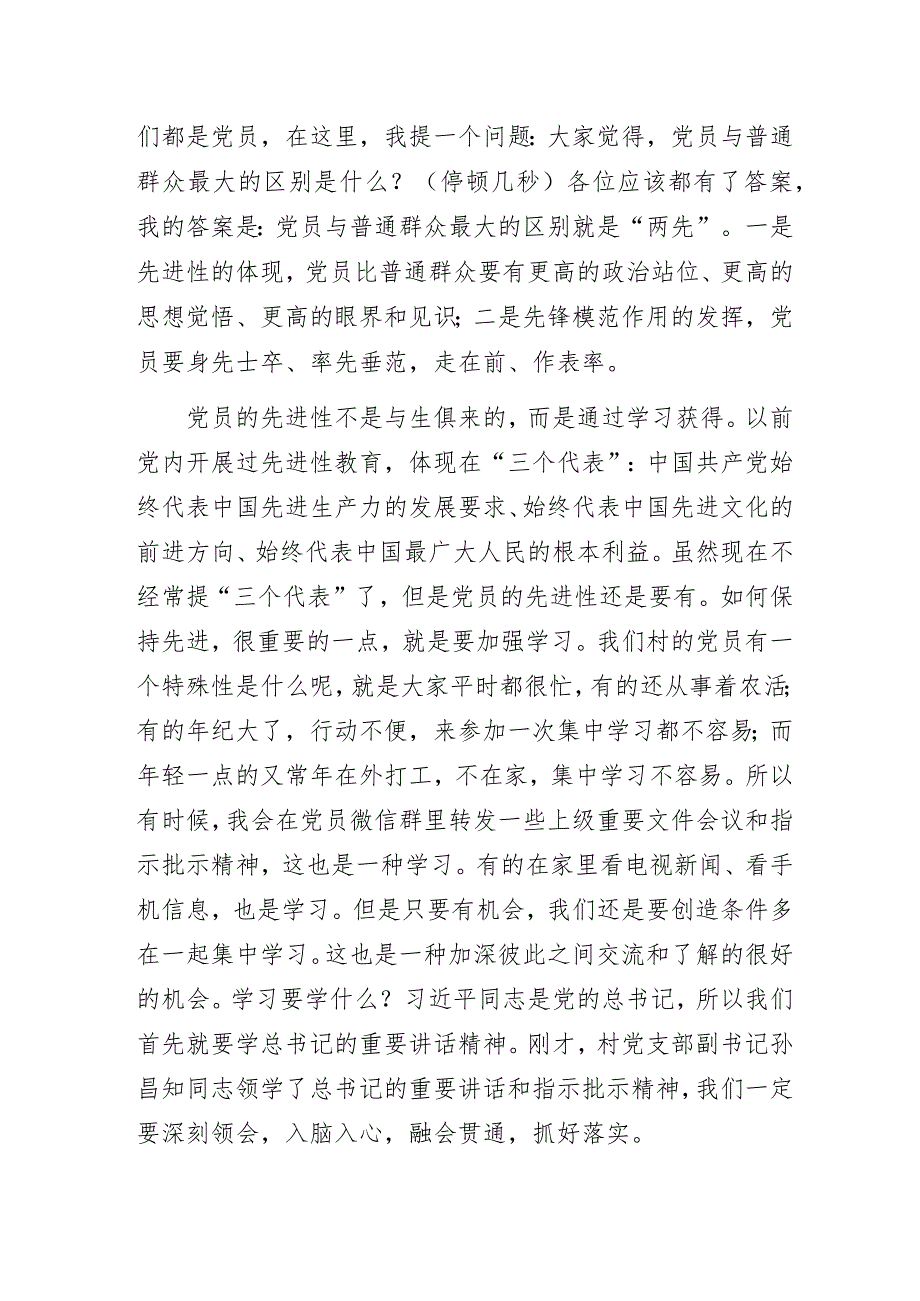 们都是党员，在这里，我提一个问题：大家觉得，党员与普通群众最大的区别是什么？（停顿几秒）各位应该都有了答案，我的答案是：党员与普通群众最大的区别就是“两先”。一是先进性的体现，党员比普通群众要有更高的政治站位、更高的思想觉悟、更高的眼界和见识；二是先锋模范作用的发挥，党员要身先士卒、率先垂范，走在前、作表率。

党员的先进性不是与生俱来的，而是通过学习获得。以前党内开展过先进性教育，体现在“三个代表”：中国共产党始终代表中国先进生产力的发展要求、始终代表中国先进文化的前进方向、始终代表中国最广大人民的根本利益。虽然现在不经常提“三个代表”了，但是党员的先进性还是要有。如何保持先进，很重要的一点，就是要加强学习。我们村的党员有一个特殊性是什么呢，就是大家平时都很忙，有的还从事着农活；有的年纪大了，行动不便，来参加一次集中学习都不容易；而年轻一点的又常年在外打工，不在家，集中学习不容易。所以有时候，我会在党员微信群里转发一些上级重要文件会议和指示批示精神，这也是一种学习。有的在家里看电视新闻、看手机信息，也是学习。但是只要有机会，我们还是要创造条件多在一起集中学习。这也是一种加深彼此之间交流和了解的很好的机会。学习要学什么？习近平同志是党的总书记，所以我们首先就要学总书记的重要讲话精神。刚才，村党支部副书记孙昌知同志领学了总书记的重要讲话和指示批示精神，我们一定要深刻领会，入脑入心，融会贯通，抓好落实。